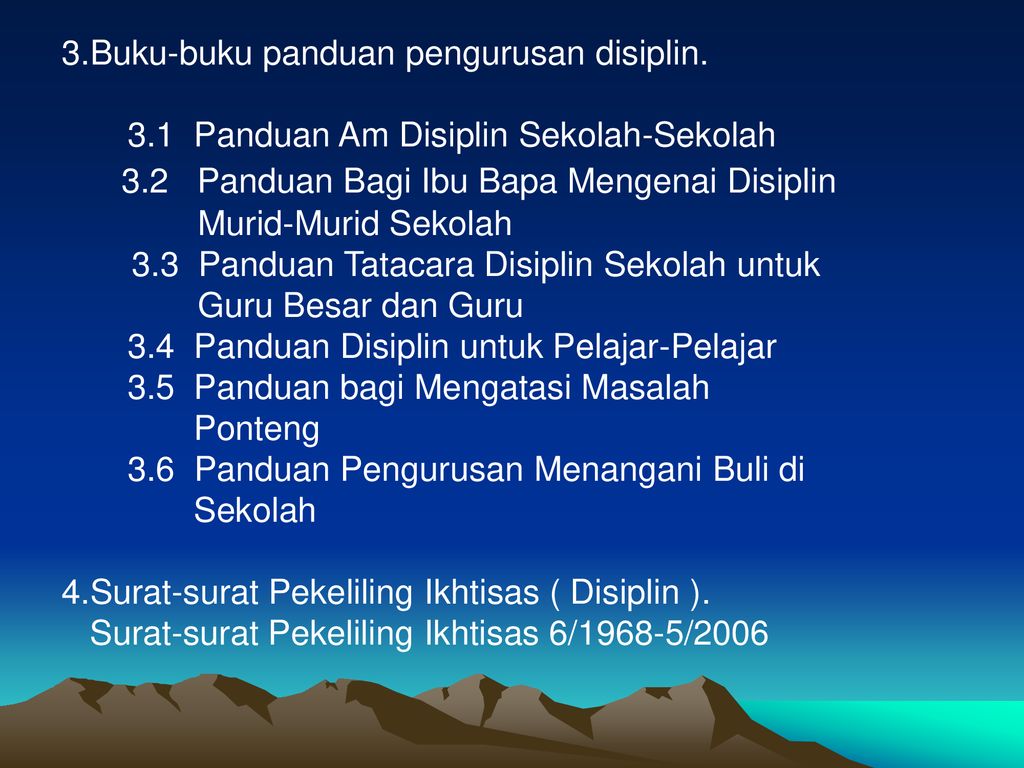 3.Buku-buku panduan pengurusan disiplin.

3.1 Panduan Am Disiplin Sekolah-Sekolah
3.2 Panduan Bagi Ibu Bapa Mengenai Disiplin Murid-Murid Sekolah
3.3 Panduan Tatacara Disiplin Sekolah untuk Guru Besar dan Guru
3.4 Panduan Disiplin untuk Pelajar-Pelajar
3.5 Panduan bagi Mengatasi Masalah Ponteng
3.6 Panduan Pengurusan Menangani Buli di Sekolah

4.Surat-surat Pekeliling Ikhtisas ( Disiplin ).
Surat-surat Pekeliling Ikhtisas 6/1968-5/2006